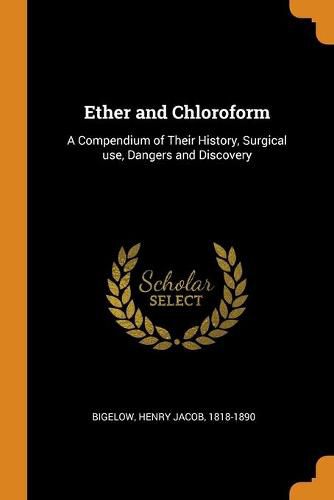 Ether and Chloroform

A Compendium of Their History, Surgical use, Dangers and Discovery

Scholar
SELECT

BIGELOW, HENRY JACOB, 1818-1890